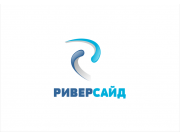 РИВЕРСАЙД